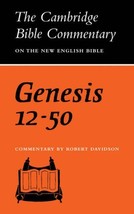 The Cambridge Bible Commentary

ON THE NEW ENGLISH BIBLE

Genesis 12-50

COMMENTARY BY ROBERT DAVIDSON